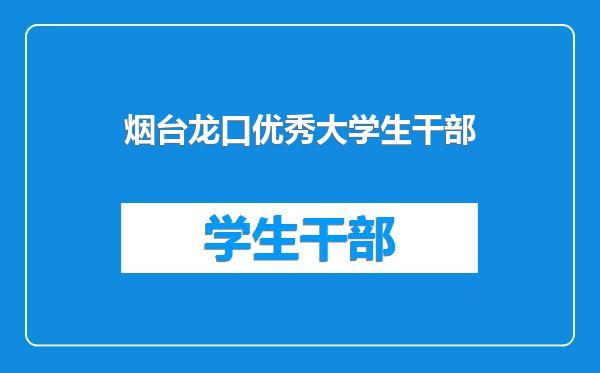 烟台龙口优秀大学生干部

学生干部